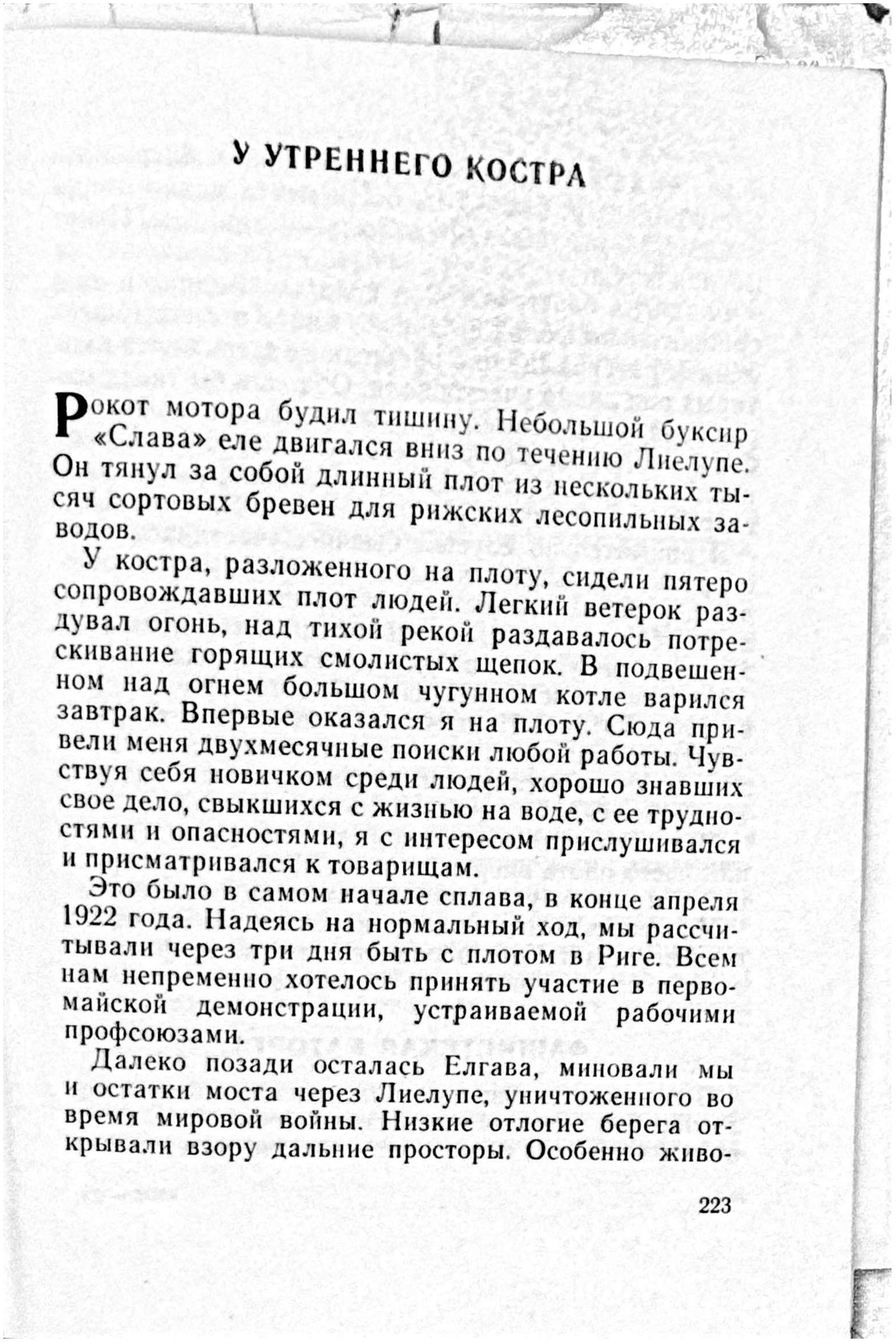 У УТРЕННЕГО КОСТРА

Рокот мотора будил тишину. Небольшой буксир «Слава» еле двигался вниз по течению Лиелупе. Он тянул за собой длинный плот из нескольких тысяч сортовых бревен для рижских лесопильных заводов.

У костра, разложенного на плоту, сидели пятеро сопровождавших плот людей. Легкий ветерок раздувал огонь, над тихой рекой раздавалось потрескивание горящих смолистых щепок. В подвешенном над огнем большом чугунном котле варился завтрак. Впервые оказался я на плоту. Сюда привели меня двухмесячные поиски любой работы. Чувствуя себя новичком среди людей, хорошо знавших свое дело, свыкшихся с жизнью на воде, с ее трудностями и опасностями, я с интересом прислушивался и присматривался к товарищам.

Это было в самом начале сплава, в конце апреля 1922 года. Надеясь на нормальный ход, мы рассчитывали через три дня быть с плотом в Риге. Всем нам непременно хотелось принять участие в первомайской демонстрации, устраиваемой рабочими профсоюзами.

Далеко позади осталась Елгава, миновали мы и остатки моста через Лиелупе, уничтоженного во время мировой войны. Низкие отлогие берега открывали взору дальние просторы. Особенно живо-

223